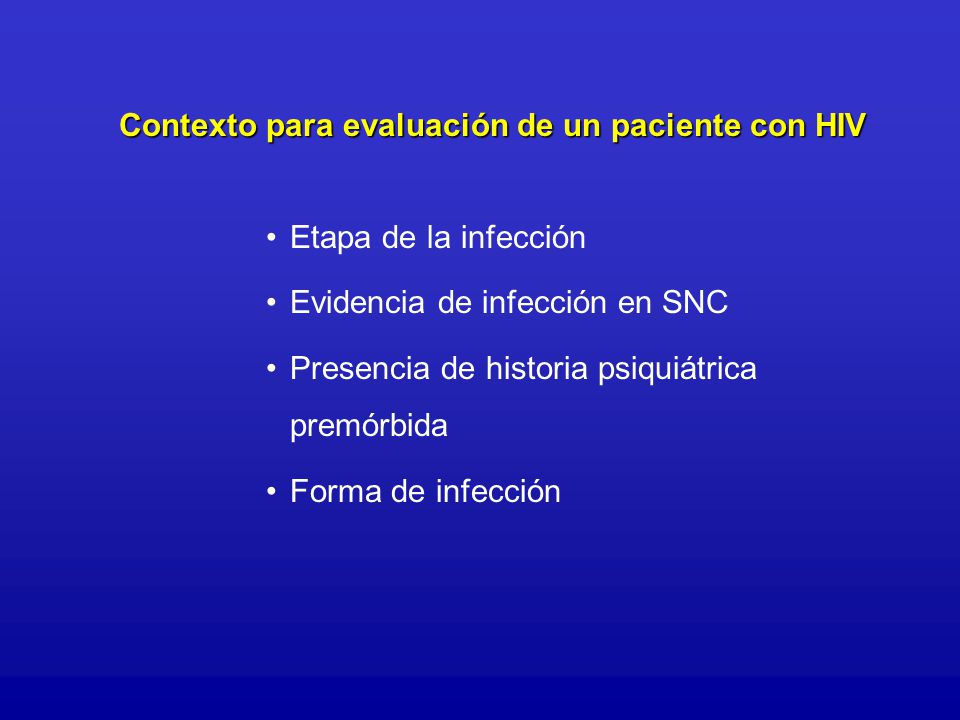 Contexto para evaluación de un paciente con HIV

• Etapa de la infección
• Evidencia de infección en SNC
• Presencia de historia psiquiátrica premórbida
• Forma de infección